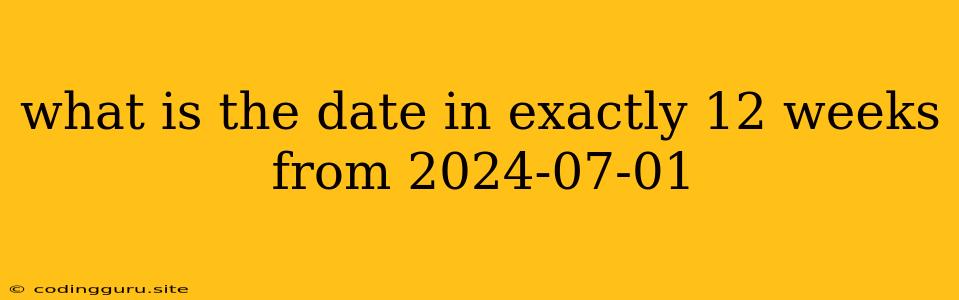 what is the date in exactly 12 weeks from 2024-07-01

© codingguru.site